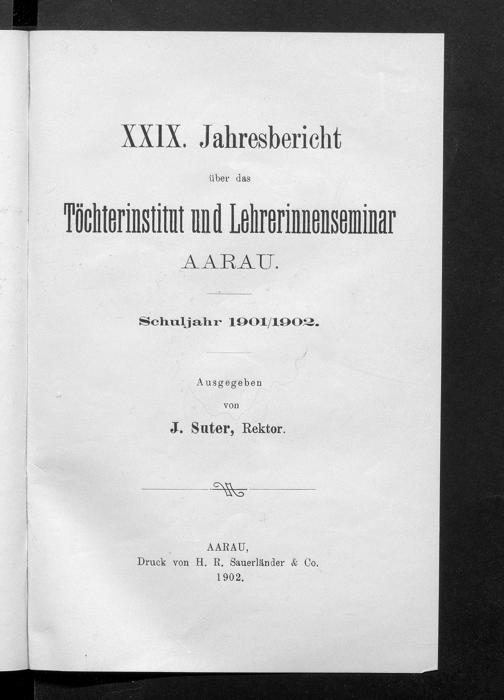 XXIX. Jahresbericht

über das

Töchterinstitut und Lehrerinnenseminar

AARAU.

Schuljahr 1901/1902.

Ausgegeben
von
J. Suter, Rektor.

AARAU,
Druck von H. R. Sauerländer & Co.
1902.